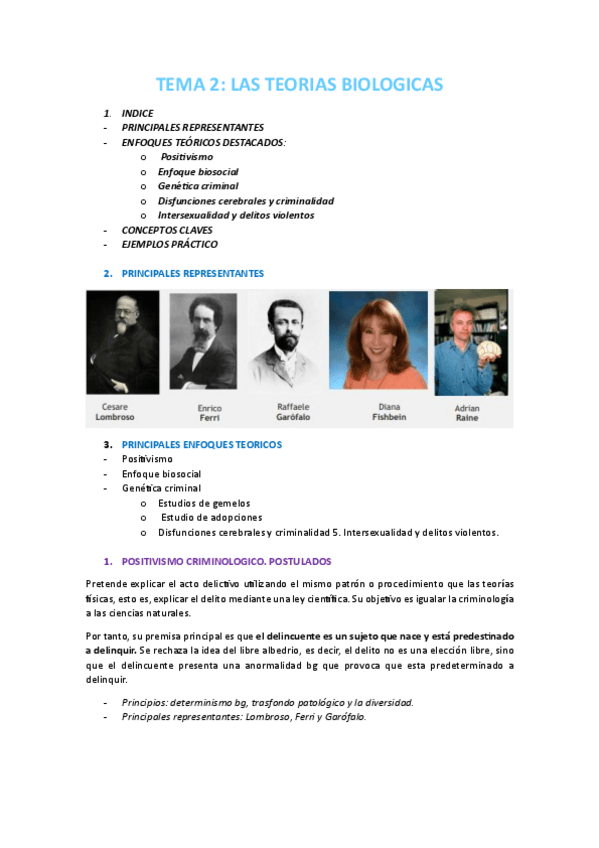 TEMA 2: LAS TEORIAS BIOLOGICAS

1. INDICE
- PRINCIPALES REPRESENTANTES
- ENFOQUES TEÓRICOS DESTACADOS:
  o Positivismo
  o Enfoque biosocial
  o Genética criminal
  o Disfunciones cerebrales y criminalidad
  o Intersexualidad y delitos violentos
- CONCEPTOS CLAVES
- EJEMPLOS PRÁCTICO

2. PRINCIPALES REPRESENTANTES

Cesare Lombroso
Enrico Ferri
Raffaele Garófalo
Diana Fishbein
Adrian Raine

3. PRINCIPALES ENFOQUES TEORICOS
- Positivismo
- Enfoque biosocial
- Genética criminal
  o Estudios de gemelos
  o Estudio de adopciones
  o Disfunciones cerebrales y criminalidad 5. Intersexualidad y delitos violentos.

1. POSITIVISMO CRIMINOLOGICO. POSTULADOS

Pretende explicar el acto delictivo utilizando el mismo patrón o procedimiento que las teorías físicas, esto es, explicar el delito mediante una ley científica. Su objetivo es igualar la criminología a las ciencias naturales.

Por tanto, su premisa principal es que el delincuente es un sujeto que nace y está predestinado a delinquir. Se rechaza la idea del libre albedrio, es decir, el delito no es una elección libre, sino que el delincuente presenta una anormalidad bg que provoca que esta predeterminado a delinquir.

- Principios: determinismo bg, trasfondo patológico y la diversidad.
- Principales representantes: Lombroso, Ferri y Garófalo.